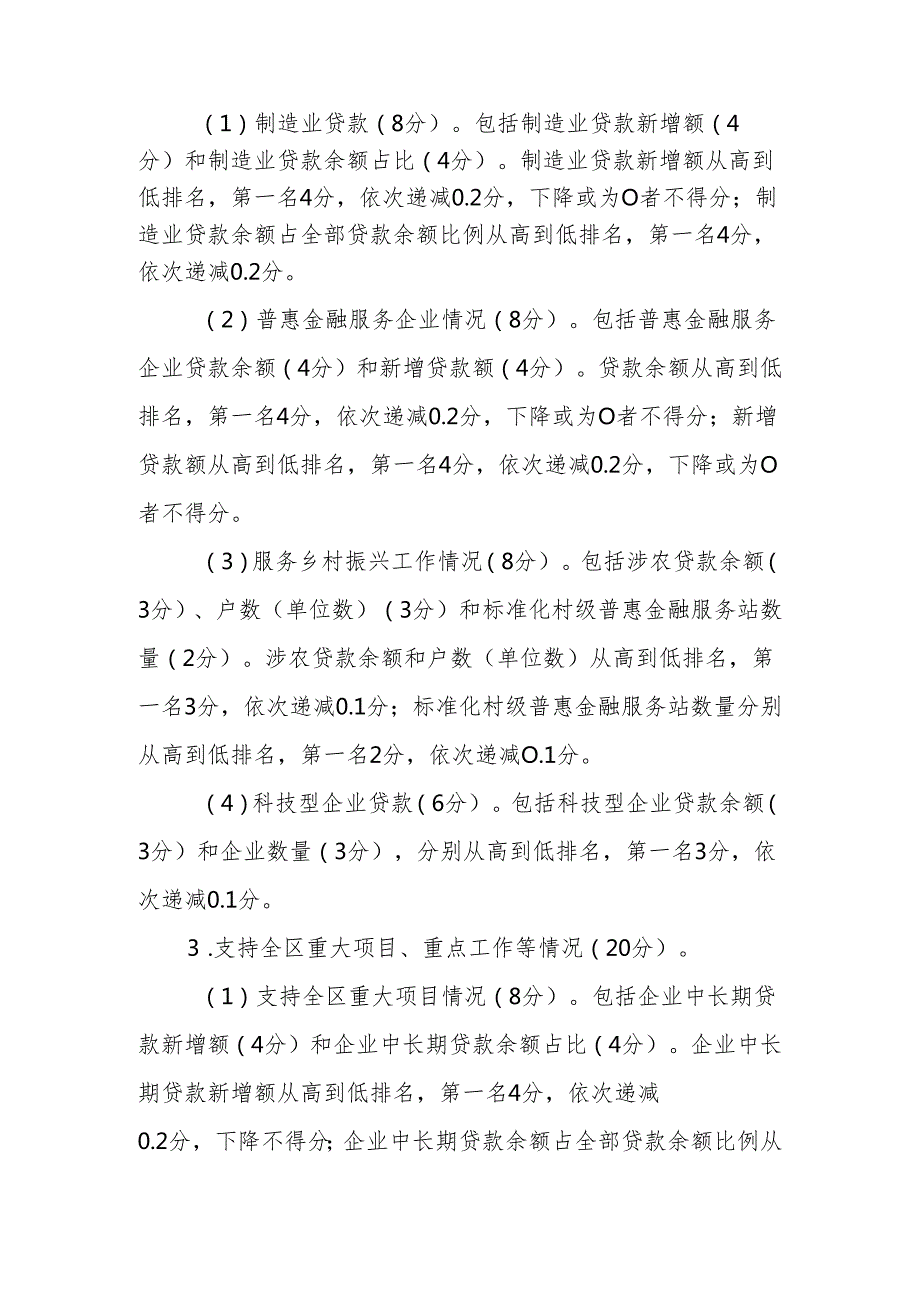 （1）制造业贷款（8分）。包括制造业贷款新增额（4分）和制造业贷款余额占比（4分）。制造业贷款新增额从高到低排名，第一名4分，依次递减0.2分，下降或为O者不得分；制造业贷款余额占全部贷款余额比例从高到低排名，第一名4分，依次递减0.2分。

（2）普惠金融服务企业情况（8分）。包括普惠金融服务企业贷款余额（4分）和新增贷款额（4分）。贷款余额从高到低排名，第一名4分，依次递减0.2分，下降或为O者不得分；新增贷款额从高到低排名，第一名4分，依次递减0.2分，下降或为O者不得分。

（3）服务乡村振兴工作情况（8分）。包括涉农贷款余额（3分）、户数（单位数）（3分）和标准化村级普惠金融服务站数量（2分）。涉农贷款余额和户数（单位数）从高到低排名，第一名3分，依次递减0.1分；标准化村级普惠金融服务站数量分别从高到低排名，第一名2分，依次递减O.1分。

（4）科技型企业贷款（6分）。包括科技型企业贷款余额（3分）和企业数量（3分），分别从高到低排名，第一名3分，依次递减0.1分。

3.支持全区重大项目、重点工作等情况（20分）。

（1）支持全区重大项目情况（8分）。包括企业中长期贷款新增额（4分）和企业中长期贷款余额占比（4分）。企业中长期贷款新增额从高到低排名，第一名4分，依次递减0.2分，下降不得分;企业中长期贷款余额占全部贷款余额比例从